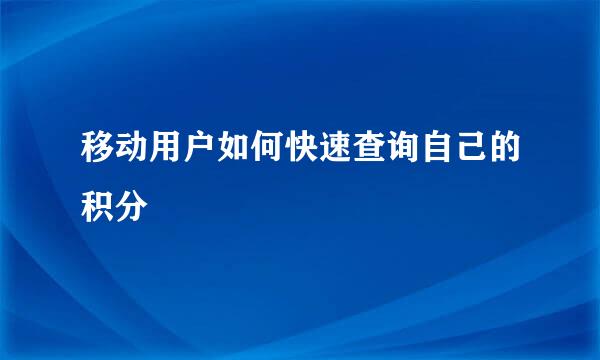 移动用户如何快速查询自己的积分